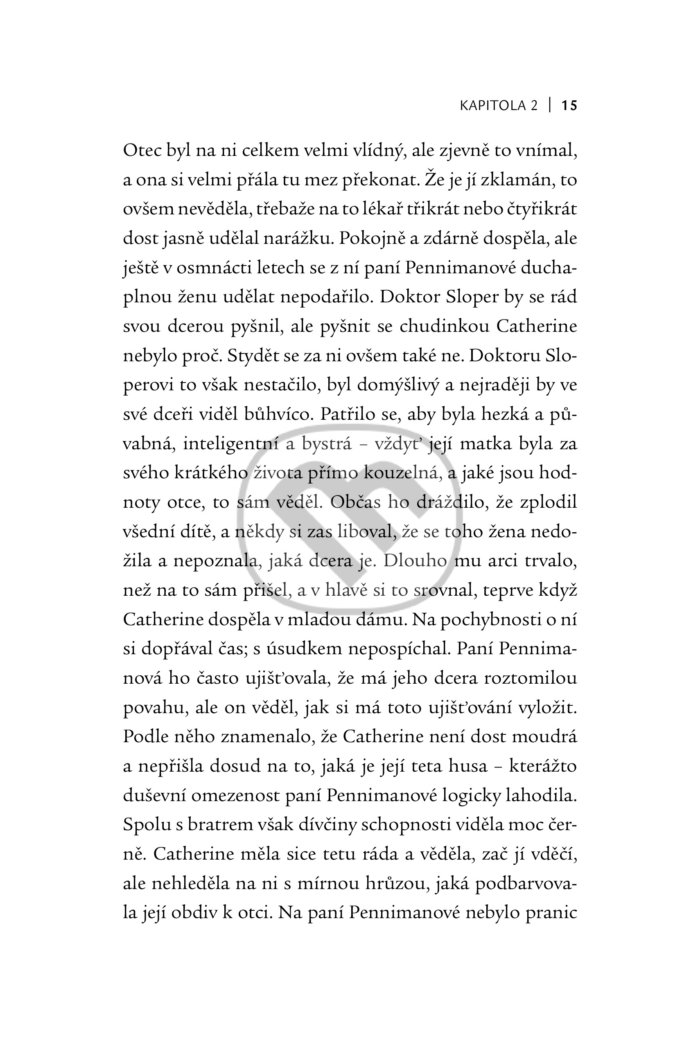 KAPITOLA 2 | 15

Otec byl na ni celkem velmi vlídný, ale zjevně to vnímal, a ona si velmi přála tu mez překonat. Že je jí zklamán, to ovšem nevěděla, třebaže na to lékař třikrát nebo čtyřikrát dost jasně udělal narážku. Pokojně a zdárně dospěla, ale ještě v osmnácti letech se z ní paní Pennimanové duchaplnou ženu udělat nepodařilo. Doktor Sloper by se rád svou dcerou pyšnil, ale pyšnit se chudinkou Catherine nebylo proč. Stydět se za ni ovšem také ne. Doktoru Sloperovi to však nestačilo, byl domýšlivý a nejraději by ve své dceři viděl bůhvíco. Patřilo se, aby byla hezká a půvabná, inteligentní a bystrá – vždyť její matka byla za svého krátkého života přímo kouzelná, a jaké jsou hodnoty otce, to sám věděl. Občas ho dráždilo, že zplodil všední dítě, a někdy si zas liboval, že se toho žena nedožila a nepoznala, jaká dcera je. Dlouho mu arci trvalo, než na to sám přišel, a v hlavě si to srovnal, teprve když Catherine dospěla v mladou dámu. Na pochybnosti o ní si dopřával čas; s úsudkem nepospíchal. Paní Pennimanová ho často ujišťovala, že má jeho dcera roztomilou povahu, ale on věděl, jak si má toto ujišťování vyložit. Podle něho znamenalo, že Catherine není dost moudrá a nepřišla dosud na to, jaká je její teta husa – kterážto duševní omezenost paní Pennimanové logicky lahodila. Spolu s bratrem však dívčiny schopnosti viděla moc černě. Catherine měla sice tetu ráda a věděla, zač jí vděčí, ale nehleděla na ni s mírnou hrůzou, jaká podbarvovala její obdiv k otci. Na paní Pennimanové nebylo pranic